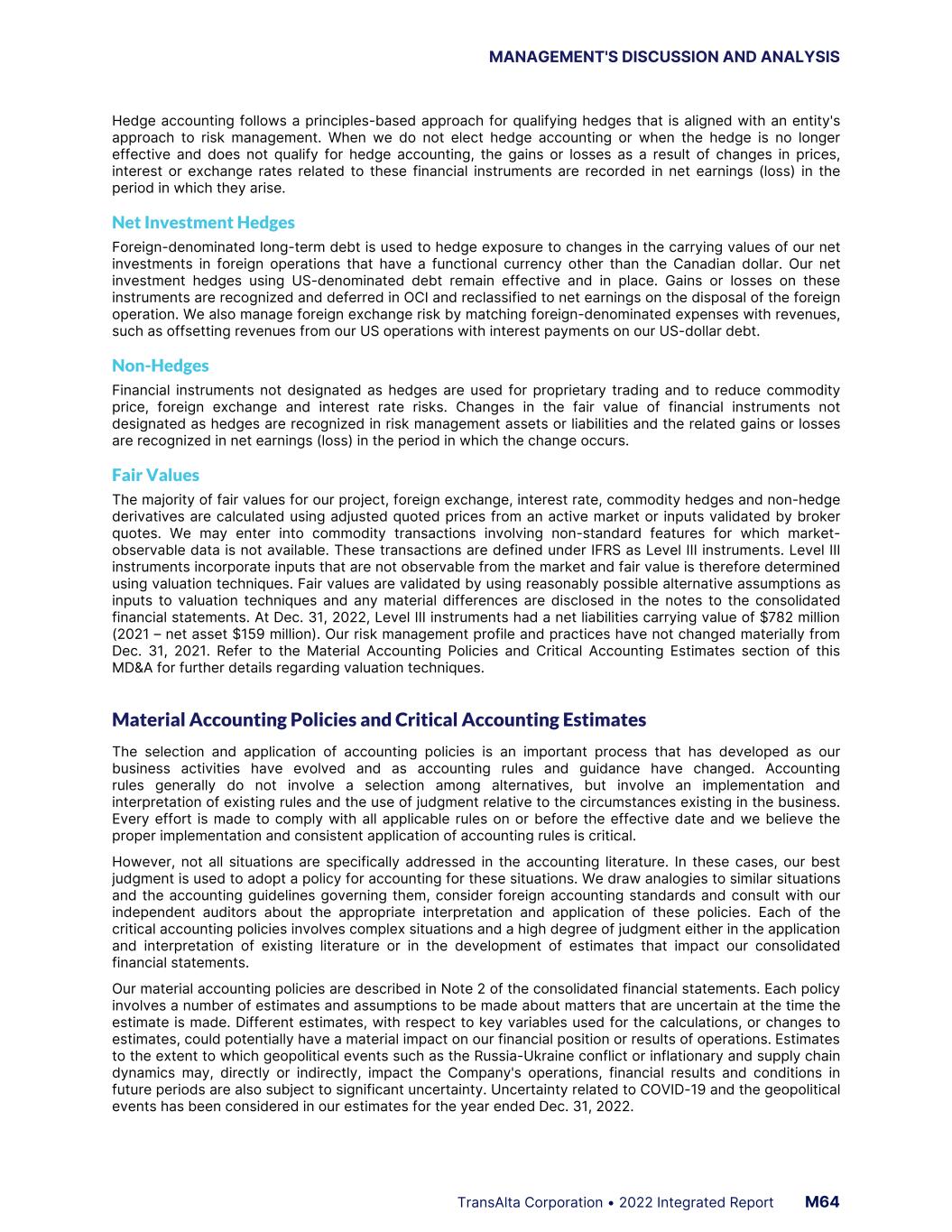 MANAGEMENT'S DISCUSSION AND ANALYSIS

Hedge accounting follows a principles-based approach for qualifying hedges that is aligned with an entity's approach to risk management. When we do not elect hedge accounting or when the hedge is no longer effective and does not qualify for hedge accounting, the gains or losses as a result of changes in prices, interest or exchange rates related to these financial instruments are recorded in net earnings (loss) in the period in which they arise.

Net Investment Hedges

Foreign-denominated long-term debt is used to hedge exposure to changes in the carrying values of our net investments in foreign operations that have a functional currency other than the Canadian dollar. Our net investment hedges using US-denominated debt remain effective and in place. Gains or losses on these instruments are recognized and deferred in OCI and reclassified to net earnings on the disposal of the foreign operation. We also manage foreign exchange risk by matching foreign-denominated expenses with revenues, such as offsetting revenues from our US operations with interest payments on our US-dollar debt.

Non-Hedges

Financial instruments not designated as hedges are used for proprietary trading and to reduce commodity price, foreign exchange and interest rate risks. Changes in the fair value of financial instruments not designated as hedges are recognized in risk management assets or liabilities and the related gains or losses are recognized in net earnings (loss) in the period in which the change occurs.

Fair Values

The majority of fair values for our project, foreign exchange, interest rate, commodity hedges and non-hedge derivatives are calculated using adjusted quoted prices from an active market or inputs validated by broker quotes. We may enter into commodity transactions involving non-standard features for which market-observable data is not available. These transactions are defined under IFRS as Level III instruments. Level III instruments incorporate inputs that are not observable from the market and fair value is therefore determined using valuation techniques. Fair values are validated by using reasonably possible alternative assumptions as inputs to valuation techniques and any material differences are disclosed in the notes to the consolidated financial statements. At Dec. 31, 2022, Level III instruments had a net liabilities carrying value of $782 million (2021 – net asset $159 million). Our risk management profile and practices have not changed materially from Dec. 31, 2021. Refer to the Material Accounting Policies and Critical Accounting Estimates section of this MD&A for further details regarding valuation techniques.

Material Accounting Policies and Critical Accounting Estimates

The selection and application of accounting policies is an important process that has developed as our business activities have evolved and as accounting rules and guidance have changed. Accounting rules generally do not involve a selection among alternatives, but involve an implementation and interpretation of existing rules and the use of judgment relative to the circumstances existing in the business. Every effort is made to comply with all applicable rules on or before the effective date and we believe the proper implementation and consistent application of accounting rules is critical.

However, not all situations are specifically addressed in the accounting literature. In these cases, our best judgment is used to adopt a policy for accounting for these situations. We draw analogies to similar situations and the accounting guidelines governing them, consider foreign accounting standards and consult with our independent auditors about the appropriate interpretation and application of these policies. Each of the critical accounting policies involves complex situations and a high degree of judgment either in the application and interpretation of existing literature or in the development of estimates that impact our consolidated financial statements.

Our material accounting policies are described in Note 2 of the consolidated financial statements. Each policy involves a number of estimates and assumptions to be made about matters that are uncertain at the time the estimate is made. Different estimates, with respect to key variables used for the calculations, or changes to estimates, could potentially have a material impact on our financial position or results of operations. Estimates to the extent to which geopolitical events such as the Russia-Ukraine conflict or inflationary and supply chain dynamics may, directly or indirectly, impact the Company's operations, financial results and conditions in future periods are also subject to significant uncertainty. Uncertainty related to COVID-19 and the geopolitical events has been considered in our estimates for the year ended Dec. 31, 2022.

TransAlta Corporation • 2022 Integrated Report M64